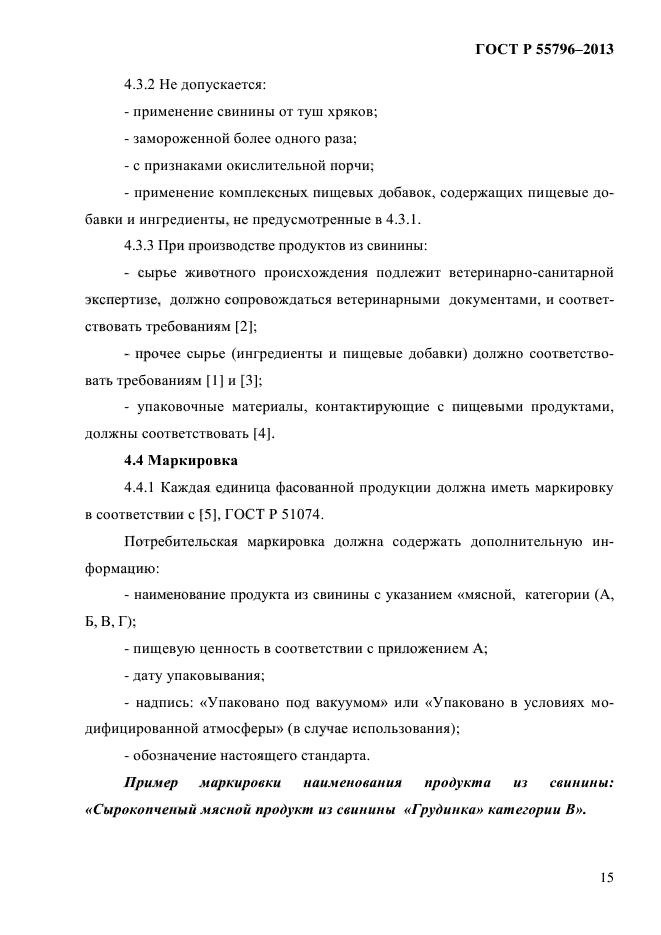 ГОСТ Р 55796–2013

4.3.2 Не допускается:

- применение свинины от туш хряков;

- замороженной более одного раза;

- с признаками окислительной порчи;

- применение комплексных пищевых добавок, содержащих пищевые добавки и ингредиенты, не предусмотренные в 4.3.1.

4.3.3 При производстве продуктов из свинины:

- сырье животного происхождения подлежит ветеринарно-санитарной экспертизе, должно сопровождаться ветеринарными документами, и соответствовать требованиям [2];

- прочее сырье (ингредиенты и пищевые добавки) должно соответствовать требованиям [1] и [3];

- упаковочные материалы, контактирующие с пищевыми продуктами, должны соответствовать [4].

4.4 Маркировка

4.4.1 Каждая единица фасованной продукции должна иметь маркировку в соответствии с [5], ГОСТ Р 51074.

Потребительская маркировка должна содержать дополнительную информацию:

- наименование продукта из свинины с указанием «мясной, категории (А, Б, В, Г);

- пищевую ценность в соответствии с приложением А;

- дату упаковывания;

- надпись: «Упаковано под вакуумом» или «Упаковано в условиях модифицированной атмосферы» (в случае использования);

- обозначение настоящего стандарта.

Пример маркировки наименования продукта из свинины: «Сырокопченый мясной продукт из свинины «Грудинка» категории В».

15